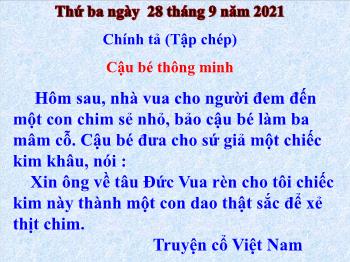 Thứ ba ngày 28 tháng 9 năm 2021

Chính tả (Tập chép)

Cậu bé thông minh

Hôm sau, nhà vua cho người đem đến một con chim sẻ nhỏ, bảo cậu bé làm ba mâm cỗ. Cậu bé đưa cho sứ giả một chiếc kim khâu, nói :

Xin ông về tâu Đức Vua rèn cho tôi chiếc kim này thành một con dao thật sắc để xẻ thịt chim.

Truyện cổ Việt Nam